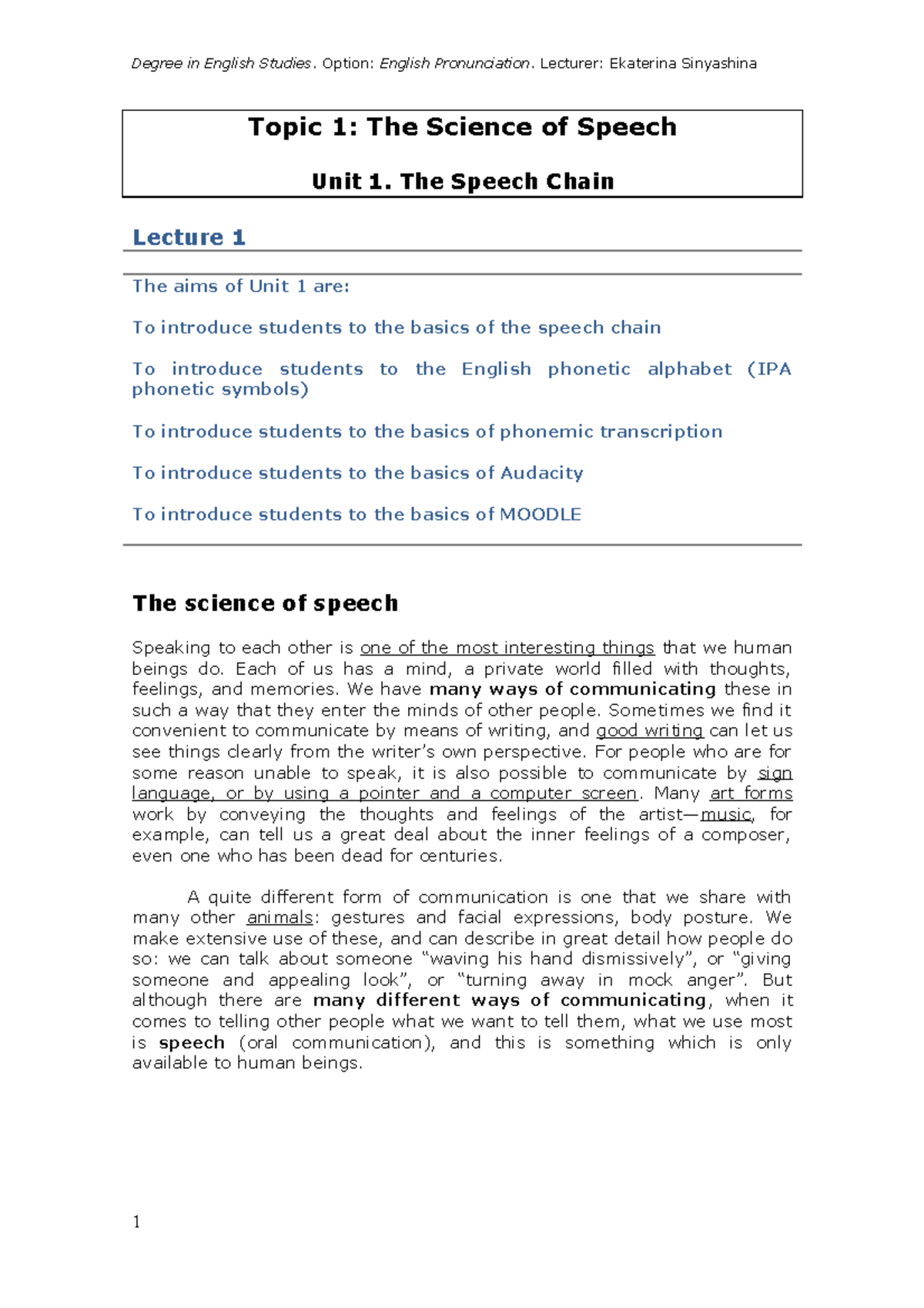 Degree in English Studies. Option: English Pronunciation. Lecturer: Ekaterina Sinyashina

Topic 1: The Science of Speech

Unit 1. The Speech Chain

Lecture 1

The aims of Unit 1 are:

To introduce students to the basics of the speech chain

To introduce students to the English phonetic alphabet (IPA phonetic symbols)

To introduce students to the basics of phonemic transcription

To introduce students to the basics of Audacity

To introduce students to the basics of MOODLE

The science of speech

Speaking to each other is one of the most interesting things that we human beings do. Each of us has a mind, a private world filled with thoughts, feelings, and memories. We have many ways of communicating these in such a way that they enter the minds of other people. Sometimes we find it convenient to communicate by means of writing, and good writing can let us see things clearly from the writer's own perspective. For people who are for some reason unable to speak, it is also possible to communicate by sign language, or by using a pointer and a computer screen. Many art forms work by conveying the thoughts and feelings of the artist—music, for example, can tell us a great deal about the inner feelings of a composer, even one who has been dead for centuries.

A quite different form of communication is one that we share with many other animals: gestures and facial expressions, body posture. We make extensive use of these, and can describe in great detail how people do so: we can talk about someone "waving his hand dismissively", or "giving someone and appealing look", or "turning away in mock anger". But although there are many different ways of communicating, when it comes to telling other people what we want to tell them, what we use most is speech (oral communication), and this is something which is only available to human beings.

1